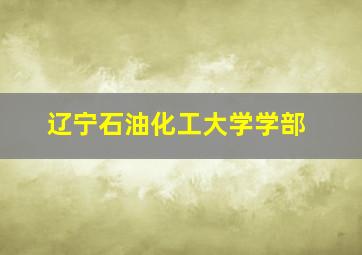 辽宁石油化工大学学部